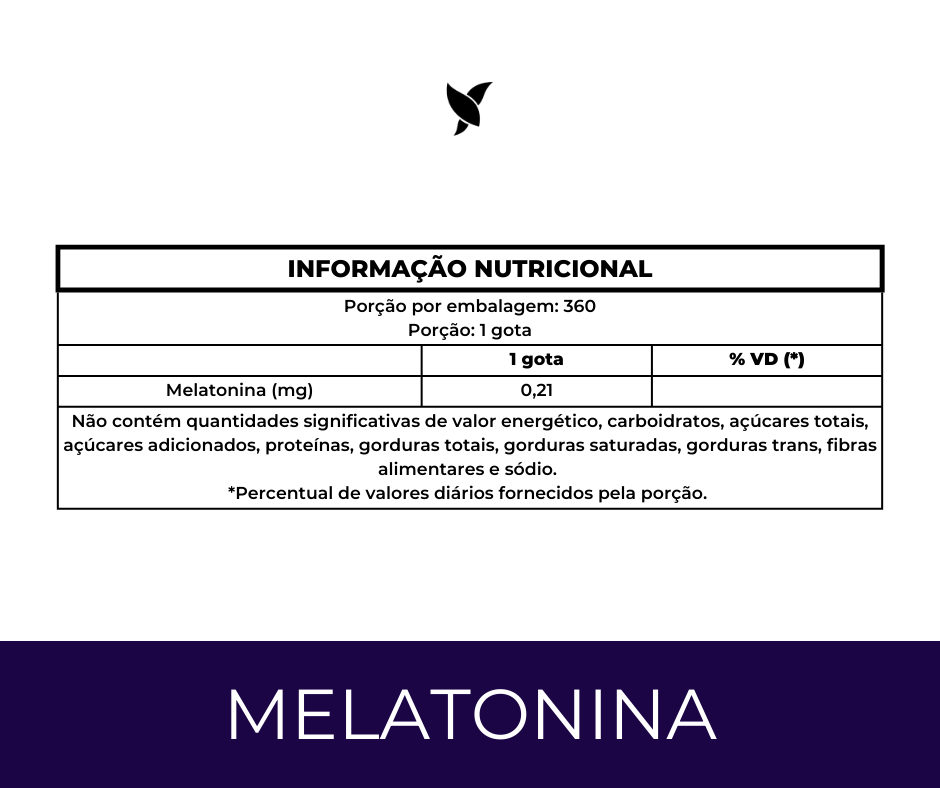 INFORMAÇÃO NUTRICIONAL

Porção por embalagem: 360
Porção: 1 gota

| | 1 gota | % VD (*) |
|---|---|---|
| Melatonina (mg) | 0,21 | |

Não contém quantidades significativas de valor energético, carboidratos, açúcares totais, açúcares adicionados, proteínas, gorduras totais, gorduras saturadas, gorduras trans, fibras alimentares e sódio.
*Percentual de valores diários fornecidos pela porção.

MELATONINA